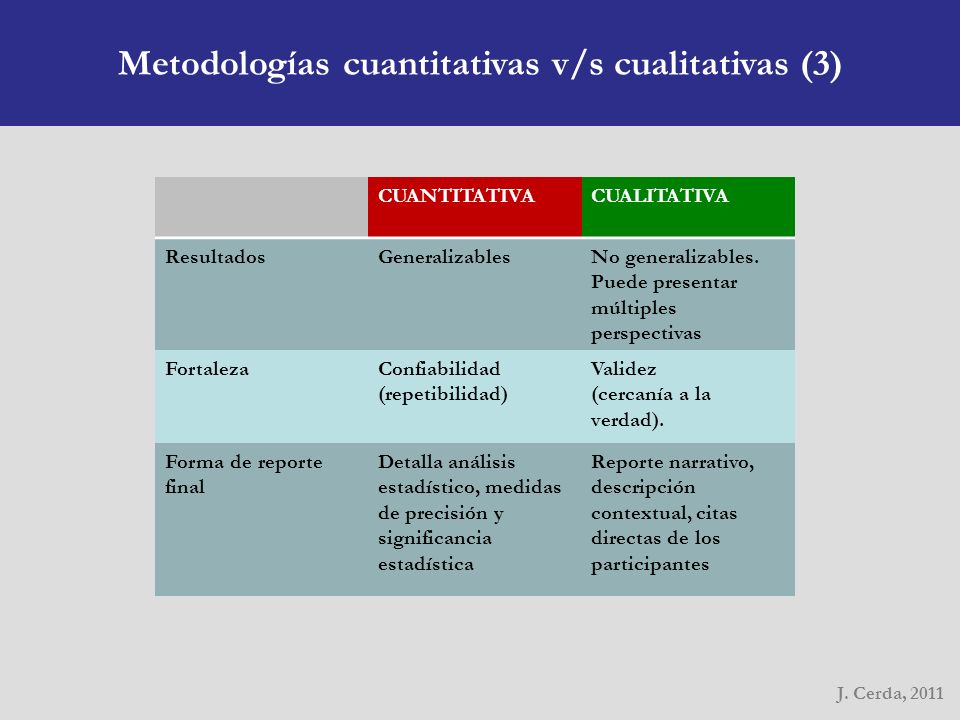 Metodologías cuantitativas v/s cualitativas (3)

| | CUANTITATIVA | CUALITATIVA |
|---|---|---|
| Resultados | Generalizables | No generalizables. Puede presentar múltiples perspectivas |
| Fortaleza | Confiabilidad (repetibilidad) | Validez (cercanía a la verdad). |
| Forma de reporte final | Detalla análisis estadístico, medidas de precisión y significancia estadística | Reporte narrativo, descripción contextual, citas directas de los participantes |

J. Cerda, 2011